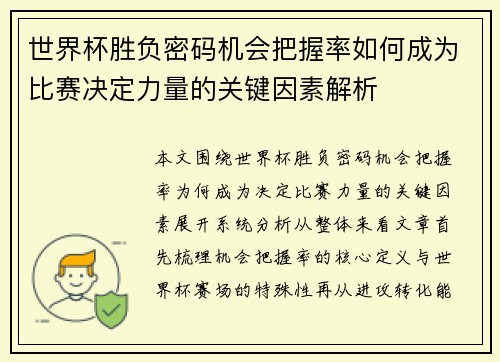 世界杯胜负密码机会把握率如何成为比赛决定力量的关键因素解析

本文围绕世界杯胜负密码机会把握率为何成为决定比赛力量的关键因素展开系统分析从整体来看文章首先梳理机会把握率的核心定义与世界杯赛场的特殊性再从进攻转化能